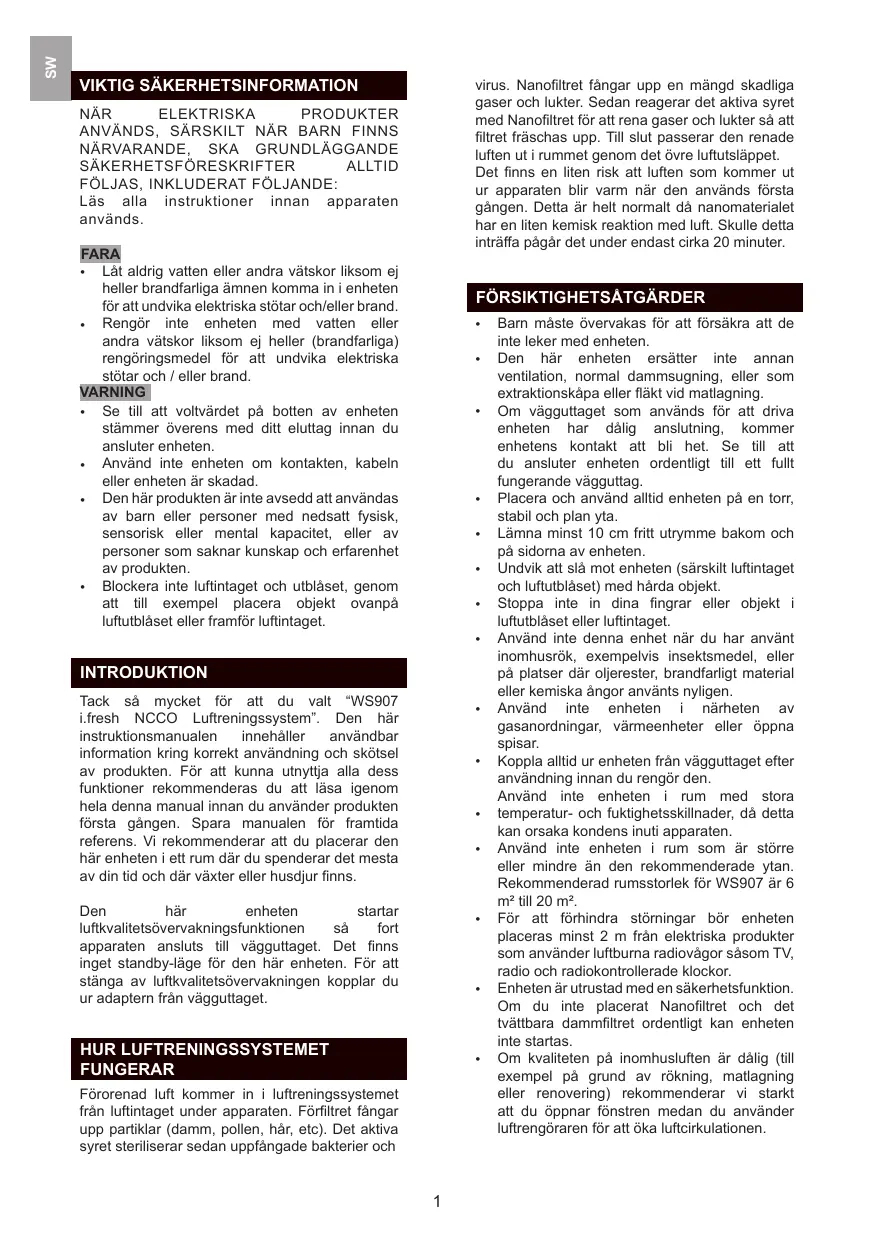 SW

VIKTIG SÄKERHETSINFORMATION

NÄR ELEKTRISKA PRODUKTER ANVÄNDS, SÄRSKILT NÄR BARN FINNS NÄRVARANDE, SKA GRUNDLÄGGANDE SÄKERHETSFÖRESKRIFTER ALLTID FÖLJAS, INKLUDERAT FÖLJANDE:
Läs alla instruktioner innan apparaten används.

FARA
• Låt aldrig vatten eller andra vätskor liksom ej heller brandfarliga ämnen komma in i enheten för att undvika elektriska stötar och/eller brand.
• Rengör inte enheten med vatten eller andra vätskor liksom ej heller (brandfarliga) rengöringsmedel för att undvika elektriska stötar och / eller brand.
VARNING
• Se till att voltvärdet på botten av enheten stämmer överens med ditt eluttag innan du ansluter enheten.
• Använd inte enheten om kontakten, kabeln eller enheten är skadad.
• Den här produkten är inte avsedd att användas av barn eller personer med nedsatt fysisk, sensorisk eller mental kapacitet, eller av personer som saknar kunskap och erfarenhet av produkten.
• Blockera inte luftintaget och utblåset, genom att till exempel placera objekt ovanpå luftutblåset eller framför luftintaget.

INTRODUKTION

Tack så mycket för att du valt “WS907 i.fresh NCCO Luftreningssystem”. Den här instruktionsmanualen innehåller användbar information kring korrekt användning och skötsel av produkten. För att kunna utnyttja alla dess funktioner rekommenderas du att läsa igenom hela denna manual innan du använder produkten första gången. Spara manualen för framtida referens. Vi rekommenderar att du placerar den här enheten i ett rum där du spenderar det mesta av din tid och där växter eller husdjur finns.

Den här enheten startar luftkvalitetsövervakningsfunktionen så fort apparaten ansluts till vägguttaget. Det finns inget standby-läge för den här enheten. För att stänga av luftkvalitetsövervakningen kopplar du ur adaptern från vägguttaget.

HUR LUFTRENINGSSYSTEMET FUNGERAR

Förorenad luft kommer in i luftreningssystemet från luftintaget under apparaten. Förfiltret fångar upp partiklar (damm, pollen, hår, etc). Det aktiva syret steriliserar sedan uppfångade bakterier och virus. Nanofiltret fångar upp en mängd skadliga gaser och lukter. Sedan reagerar det aktiva syret med Nanofiltret för att rena gaser och lukter så att filtret fräschas upp. Till slut passerar den renade luften ut i rummet genom det övre luftutsläppet.
Det finns en liten risk att luften som kommer ut ur apparaten blir varm när den används första gången. Detta är helt normalt då nanomaterialet har en liten kemisk reaktion med luft. Skulle detta inträffa pågår det under endast cirka 20 minuter.

FÖRSIKTIGHETSÅTGÄRDER

• Barn måste övervakas för att försäkra att de inte leker med enheten.
• Den här enheten ersätter inte annan ventilation, normal dammsugning, eller som extraktionskåpa eller fläkt vid matlagning.
• Om vägguttaget som används för att driva enheten har dålig anslutning, kommer enhetens kontakt att bli het. Se till att du ansluter enheten ordentligt till ett fullt fungerande vägguttag.
• Placera och använd alltid enheten på en torr, stabil och plan yta.
• Lämna minst 10 cm fritt utrymme bakom och på sidorna av enheten.
• Undvik att slå mot enheten (särskilt luftintaget och luftutblåset) med hårda objekt.
• Stoppa inte in dina fingrar eller objekt i luftutblåset eller luftintaget.
• Använd inte denna enhet när du har använt inomhusrök, exempelvis insektsmedel, eller på platser där oljerester, brandfarligt material eller kemiska ångor använts nyligen.
• Använd inte enheten i närheten av gasanordningar, värmeenheter eller öppna spisar.
• Koppla alltid ur enheten från vägguttaget efter användning innan du rengör den.
Använd inte enheten i rum med stora
• temperatur- och fuktighetsskillnader, då detta kan orsaka kondens inuti apparaten.
• Använd inte enheten i rum som är större eller mindre än den rekommenderade ytan. Rekommenderad rumsstorlek för WS907 är 6 m² till 20 m².
• För att förhindra störningar bör enheten placeras minst 2 m från elektriska produkter som använder luftburna radiovågor såsom TV, radio och radiokontrollerade klockor.
• Enheten är utrustad med en säkerhetsfunktion. Om du inte placerat Nanofiltret och det tvättbara dammfiltret ordentligt kan enheten inte startas.
• Om kvaliteten på inomhusluften är dålig (till exempel på grund av rökning, matlagning eller renovering) rekommenderar vi starkt att du öppnar fönstren medan du använder luftrengöraren för att öka luftcirkulationen.

1